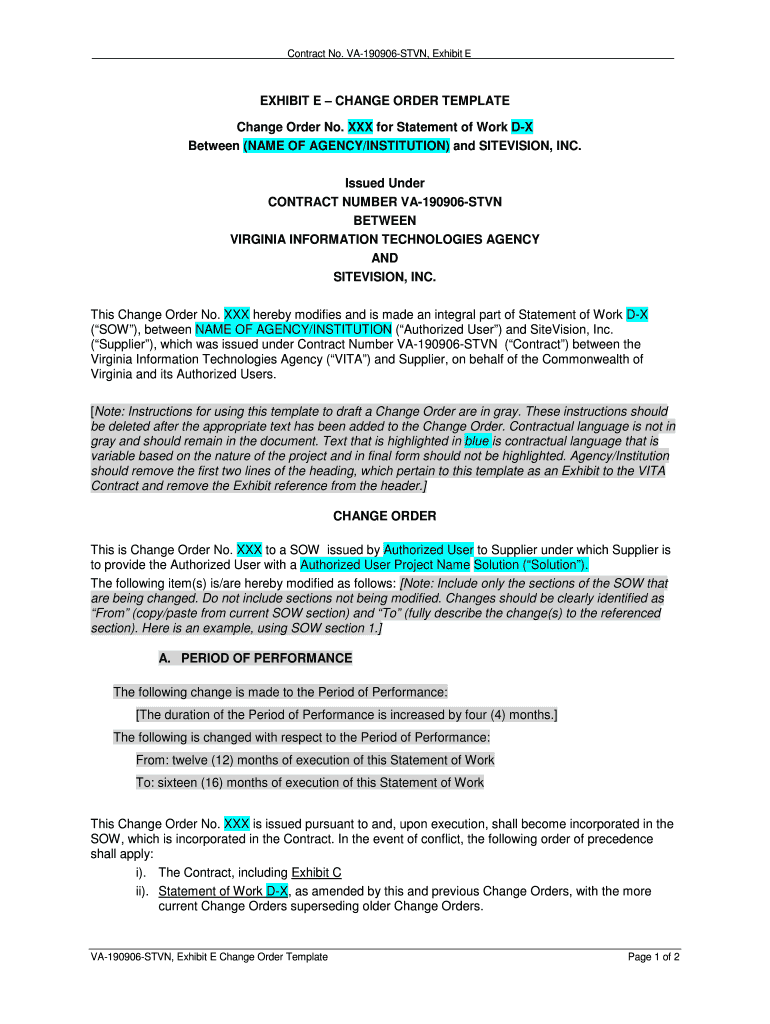 Contract No. VA-190906-STVN, Exhibit E

EXHIBIT E – CHANGE ORDER TEMPLATE

Change Order No. XXX for Statement of Work D-X
Between (NAME OF AGENCY/INSTITUTION) and SITEVISION, INC.

Issued Under
CONTRACT NUMBER VA-190906-STVN
BETWEEN
VIRGINIA INFORMATION TECHNOLOGIES AGENCY
AND
SITEVISION, INC.

This Change Order No. XXX hereby modifies and is made an integral part of Statement of Work D-X ("SOW"), between NAME OF AGENCY/INSTITUTION ("Authorized User") and SiteVision, Inc. ("Supplier"), which was issued under Contract Number VA-190906-STVN ("Contract") between the Virginia Information Technologies Agency ("VITA") and Supplier, on behalf of the Commonwealth of Virginia and its Authorized Users.

[Note: Instructions for using this template to draft a Change Order are in gray. These instructions should be deleted after the appropriate text has been added to the Change Order. Contractual language is not in gray and should remain in the document. Text that is highlighted in blue is contractual language that is variable based on the nature of the project and in final form should not be highlighted. Agency/Institution should remove the first two lines of the heading, which pertain to this template as an Exhibit to the VITA Contract and remove the Exhibit reference from the header.]

CHANGE ORDER

This is Change Order No. XXX to a SOW issued by Authorized User to Supplier under which Supplier is to provide the Authorized User with a Authorized User Project Name Solution ("Solution").
The following item(s) is/are hereby modified as follows: [Note: Include only the sections of the SOW that are being changed. Do not include sections not being modified. Changes should be clearly identified as "From" (copy/paste from current SOW section) and "To" (fully describe the change(s) to the referenced section). Here is an example, using SOW section 1.]

A. PERIOD OF PERFORMANCE

The following change is made to the Period of Performance:
[The duration of the Period of Performance is increased by four (4) months.]
The following is changed with respect to the Period of Performance:
From: twelve (12) months of execution of this Statement of Work
To: sixteen (16) months of execution of this Statement of Work

This Change Order No. XXX is issued pursuant to and, upon execution, shall become incorporated in the SOW, which is incorporated in the Contract. In the event of conflict, the following order of precedence shall apply:
i). The Contract, including Exhibit C
ii). Statement of Work D-X, as amended by this and previous Change Orders, with the more current Change Orders superseding older Change Orders.

VA-190906-STVN, Exhibit E Change Order Template
Page 1 of 2